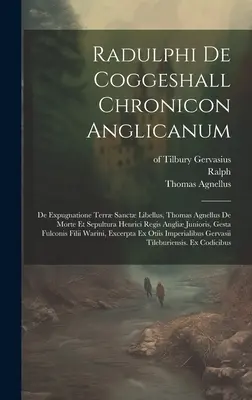 Radulphi De Coggeshall Chronicon Anglicanum

of Tilbury Gervasius
Ralph
Thomas Agnellus

De Expugnatione Terræ Sanctæ Libellus, Thomas Agnellus De Morte Et Sepultura Henrici Regis Angliæ Junioris, Gesta Fulconis Filii Warini, Excerpta Ex Otiis Imperialibus Gervasii Tileburiensis. Ex Codicibus